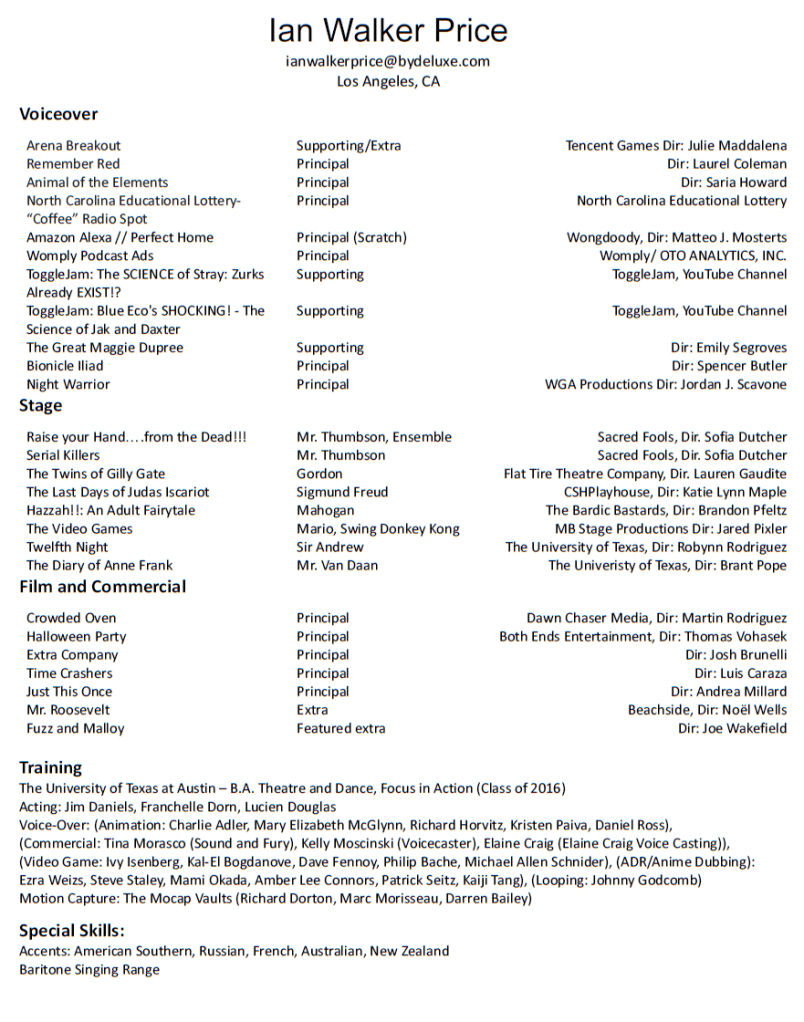 Ian Walker Price
ianwalkerprice@bydeluxe.com
Los Angeles, CA

Voiceover

| | | |
|---|---|---|
| Arena Breakout | Supporting/Extra | Tencent Games Dir: Julie Maddalena |
| Remember Red | Principal | Dir: Laurel Coleman |
| Animal of the Elements | Principal | Dir: Saria Howard |
| North Carolina Educational Lottery- "Coffee" Radio Spot | Principal | North Carolina Educational Lottery |
| Amazon Alexa // Perfect Home | Principal (Scratch) | Wongdoody, Dir: Matteo J. Mosterts |
| Womply Podcast Ads | Principal | Womply/ OTO ANALYTICS, INC. |
| ToggleJam: The SCIENCE of Stray: Zurks Already EXIST!? | Supporting | ToggleJam, YouTube Channel |
| ToggleJam: Blue Eco's SHOCKING! - The Science of Jak and Daxter | Supporting | ToggleJam, YouTube Channel |
| The Great Maggie Dupree | Supporting | Dir: Emily Segroves |
| Bionicle Iliad | Principal | Dir: Spencer Butler |
| Night Warrior | Principal | WGA Productions Dir: Jordan J. Scavone |

Stage

| | | |
|---|---|---|
| Raise your Hand….from the Dead!!! | Mr. Thumbson, Ensemble | Sacred Fools, Dir. Sofia Dutcher |
| Serial Killers | Mr. Thumbson | Sacred Fools, Dir. Sofia Dutcher |
| The Twins of Gilly Gate | Gordon | Flat Tire Theatre Company, Dir. Lauren Gaudite |
| The Last Days of Judas Iscariot | Sigmund Freud | CSHPlayhouse, Dir: Katie Lynn Maple |
| Hazzah!!: An Adult Fairytale | Mahogan | The Bardic Bastards, Dir: Brandon Pfeltz |
| The Video Games | Mario, Swing Donkey Kong | MB Stage Productions Dir: Jared Pixler |
| Twelfth Night | Sir Andrew | The University of Texas, Dir: Robynn Rodriguez |
| The Diary of Anne Frank | Mr. Van Daan | The Univeristy of Texas, Dir: Brant Pope |

Film and Commercial

| | | |
|---|---|---|
| Crowded Oven | Principal | Dawn Chaser Media, Dir: Martin Rodriguez |
| Halloween Party | Principal | Both Ends Entertainment, Dir: Thomas Vohasek |
| Extra Company | Principal | Dir: Josh Brunelli |
| Time Crashers | Principal | Dir: Luis Caraza |
| Just This Once | Principal | Dir: Andrea Millard |
| Mr. Roosevelt | Extra | Beachside, Dir: Noël Wells |
| Fuzz and Malloy | Featured extra | Dir: Joe Wakefield |

Training
The University of Texas at Austin – B.A. Theatre and Dance, Focus in Action (Class of 2016)
Acting: Jim Daniels, Franchelle Dorn, Lucien Douglas
Voice-Over: (Animation: Charlie Adler, Mary Elizabeth McGlynn, Richard Horvitz, Kristen Paiva, Daniel Ross), (Commercial: Tina Morasco (Sound and Fury), Kelly Moscinski (Voicecaster), Elaine Craig (Elaine Craig Voice Casting)), (Video Game: Ivy Isenberg, Kal-El Bogdanove, Dave Fennoy, Philip Bache, Michael Allen Schnider), (ADR/Anime Dubbing): Ezra Weizs, Steve Staley, Mami Okada, Amber Lee Connors, Patrick Seitz, Kaiji Tang), (Looping: Johnny Godcomb)
Motion Capture: The Mocap Vaults (Richard Dorton, Marc Morisseau, Darren Bailey)

Special Skills:
Accents: American Southern, Russian, French, Australian, New Zealand
Baritone Singing Range